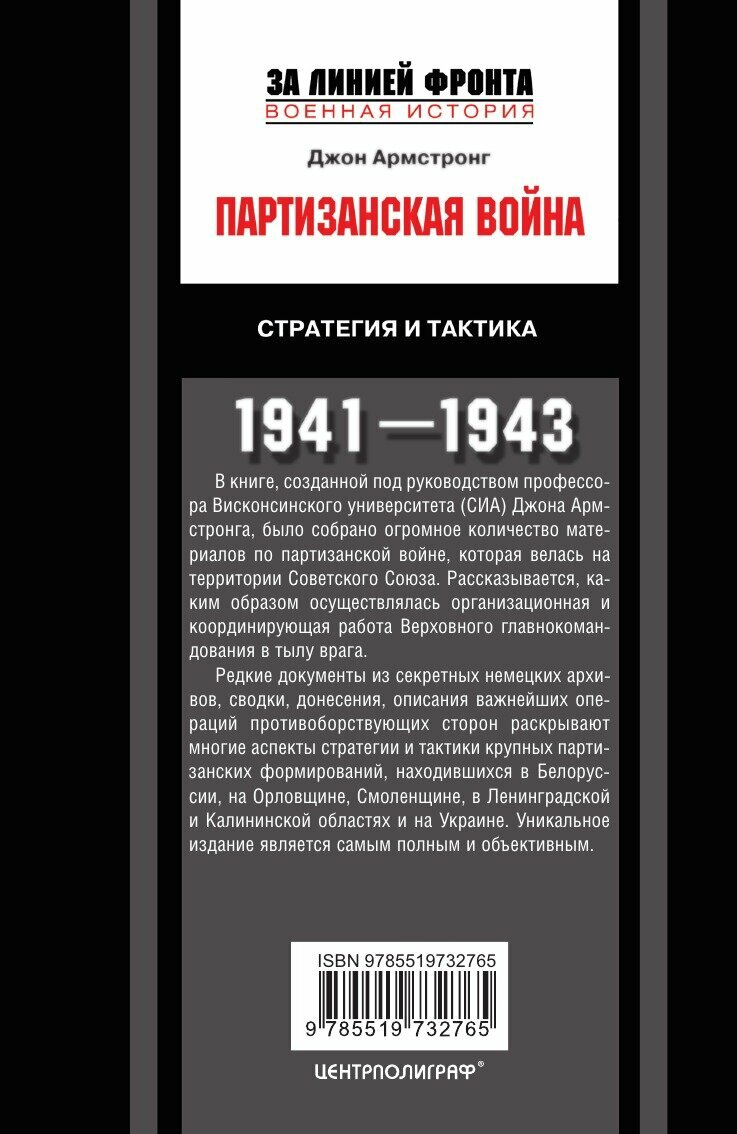 ЗА ЛИНИЕЙ ФРОНТА
ВОЕННАЯ ИСТОРИЯ

Джон Армстронг

ПАРТИЗАНСКАЯ ВОЙНА

СТРАТЕГИЯ И ТАКТИКА

1941—1943

В книге, созданной под руководством профессора Висконсинского университета (СИА) Джона Армстронга, было собрано огромное количество материалов по партизанской войне, которая велась на территории Советского Союза. Рассказывается, каким образом осуществлялась организационная и координирующая работа Верховного главнокомандования в тылу врага.

Редкие документы из секретных немецких архивов, сводки, донесения, описания важнейших операций противоборствующих сторон раскрывают многие аспекты стратегии и тактики крупных партизанских формирований, находившихся в Белоруссии, на Орловщине, Смоленщине, в Ленинградской и Калининской областях и на Украине. Уникальное издание является самым полным и объективным.

ISBN 9785519732765

9 785519 732765

ЦЕНТРПОЛИГРАФ®